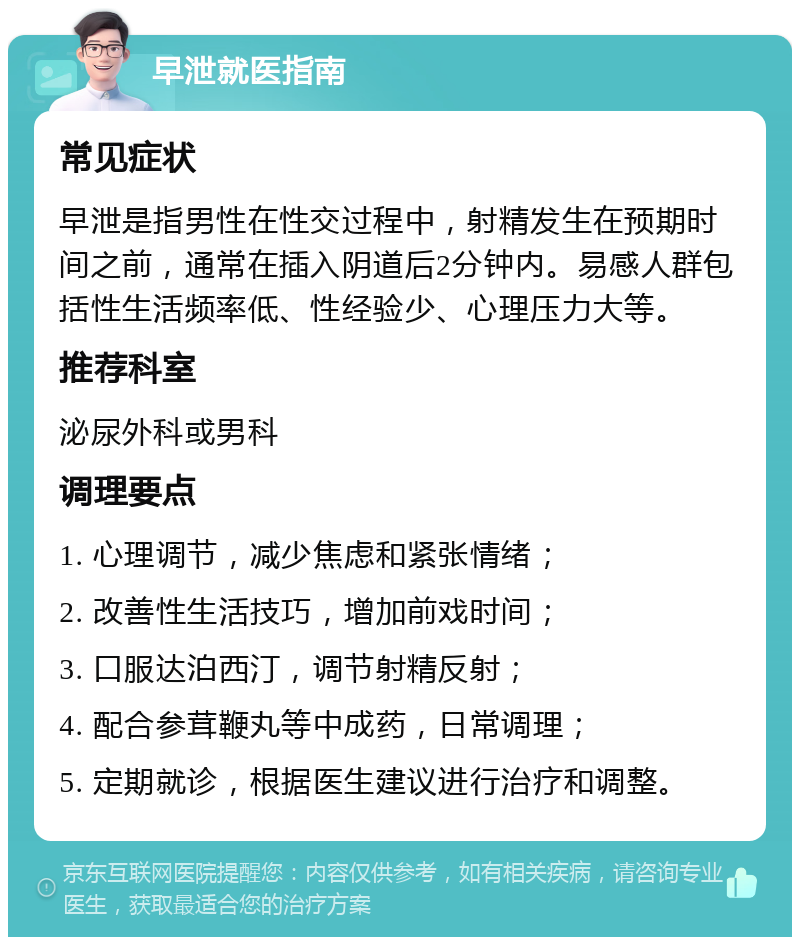 早泄就医指南

常见症状

早泄是指男性在性交过程中，射精发生在预期时间之前，通常在插入阴道后2分钟内。易感人群包括性生活频率低、性经验少、心理压力大等。

推荐科室

泌尿外科或男科

调理要点

1. 心理调节，减少焦虑和紧张情绪；

2. 改善性生活技巧，增加前戏时间；

3. 口服达泊西汀，调节射精反射；

4. 配合参茸鞭丸等中成药，日常调理；

5. 定期就诊，根据医生建议进行治疗和调整。

京东互联网医院提醒您：内容仅供参考，如有相关疾病，请咨询专业医生，获取最适合您的治疗方案